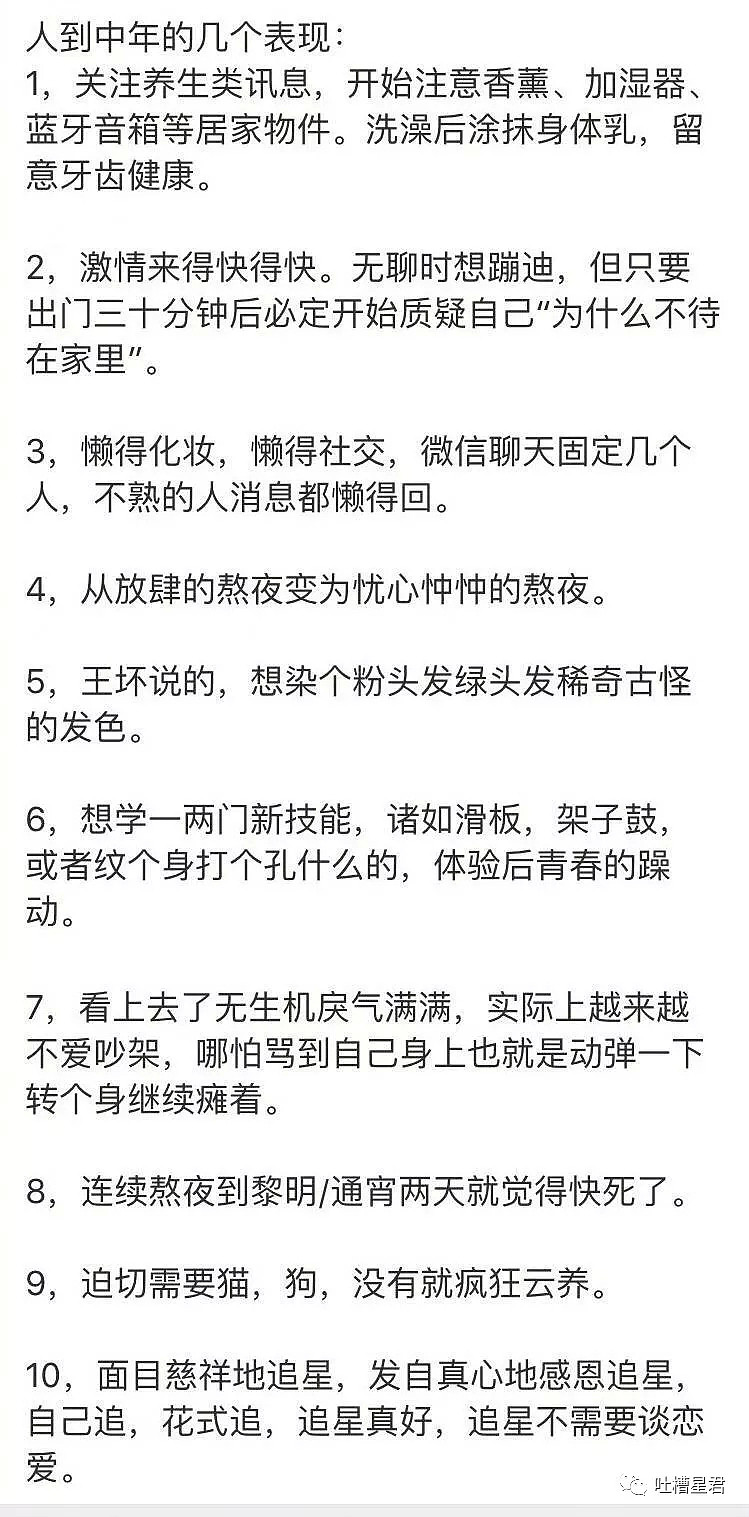 人到中年的几个表现：
1，关注养生类讯息，开始注意香薰、加湿器、蓝牙音箱等居家物件。洗澡后涂抹身体乳，留意牙齿健康。

2，激情来得快得快。无聊时想蹦迪，但只要出门三十分钟后必定开始质疑自己“为什么不待在家里”。

3，懒得化妆，懒得社交，微信聊天固定几个人，不熟的人消息都懒得回。

4，从放肆的熬夜变为忧心忡忡的熬夜。

5，王坏说的，想染个粉头发绿头发稀奇古怪的发色。

6，想学一两门新技能，诸如滑板，架子鼓，或者纹个身打个孔什么的，体验后青春的躁动。

7，看上去了无生机戾气满满，实际上越来越不爱吵架，哪怕骂到自己身上也就是动弹一下转个身继续瘫着。

8，连续熬夜到黎明/通宵两天就觉得快死了。

9，迫切需要猫，狗，没有就疯狂云养。

10，面目慈祥地追星，发自真心地感恩追星，自己追，花式追，追星真好，追星不需要谈恋爱。

吐槽星君